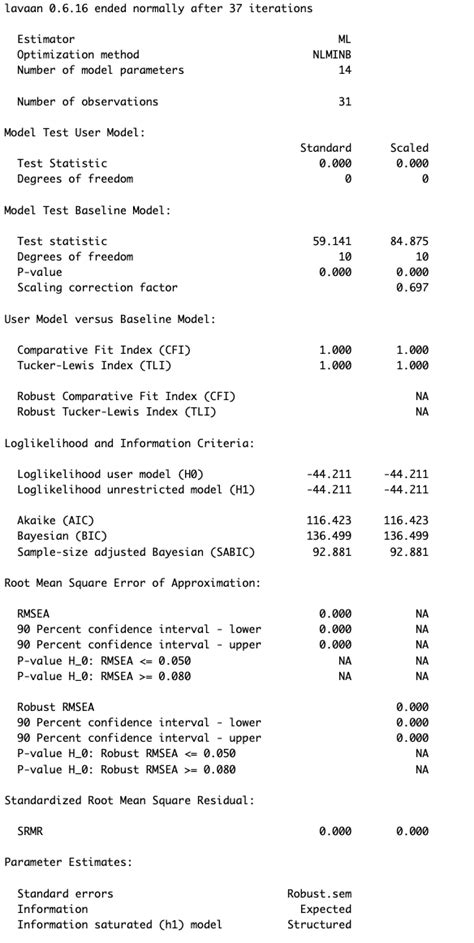 lavaan 0.6.16 ended normally after 37 iterations

| | |
|---|---|
| Estimator | ML |
| Optimization method | NLMINB |
| Number of model parameters | 14 |
| Number of observations | 31 |

Model Test User Model:

| | Standard | Scaled |
|---|---|---|
| Test Statistic | 0.000 | 0.000 |
| Degrees of freedom | 0 | 0 |

Model Test Baseline Model:

| | | |
|---|---|---|
| Test statistic | 59.141 | 84.875 |
| Degrees of freedom | 10 | 10 |
| P-value | 0.000 | 0.000 |
| Scaling correction factor | | 0.697 |

User Model versus Baseline Model:

| | | |
|---|---|---|
| Comparative Fit Index (CFI) | 1.000 | 1.000 |
| Tucker-Lewis Index (TLI) | 1.000 | 1.000 |
| Robust Comparative Fit Index (CFI) | | NA |
| Robust Tucker-Lewis Index (TLI) | | NA |

Loglikelihood and Information Criteria:

| | | |
|---|---|---|
| Loglikelihood user model (H0) | -44.211 | -44.211 |
| Loglikelihood unrestricted model (H1) | -44.211 | -44.211 |
| Akaike (AIC) | 116.423 | 116.423 |
| Bayesian (BIC) | 136.499 | 136.499 |
| Sample-size adjusted Bayesian (SABIC) | 92.881 | 92.881 |

Root Mean Square Error of Approximation:

| | | |
|---|---|---|
| RMSEA | 0.000 | NA |
| 90 Percent confidence interval - lower | 0.000 | NA |
| 90 Percent confidence interval - upper | 0.000 | NA |
| P-value H_0: RMSEA <= 0.050 | NA | NA |
| P-value H_0: RMSEA >= 0.080 | NA | NA |
| Robust RMSEA | | 0.000 |
| 90 Percent confidence interval - lower | | 0.000 |
| 90 Percent confidence interval - upper | | 0.000 |
| P-value H_0: Robust RMSEA <= 0.050 | | NA |
| P-value H_0: Robust RMSEA >= 0.080 | | NA |

Standardized Root Mean Square Residual:

| | | |
|---|---|---|
| SRMR | 0.000 | 0.000 |

Parameter Estimates:

| | |
|---|---|
| Standard errors | Robust.sem |
| Information | Expected |
| Information saturated (h1) model | Structured |